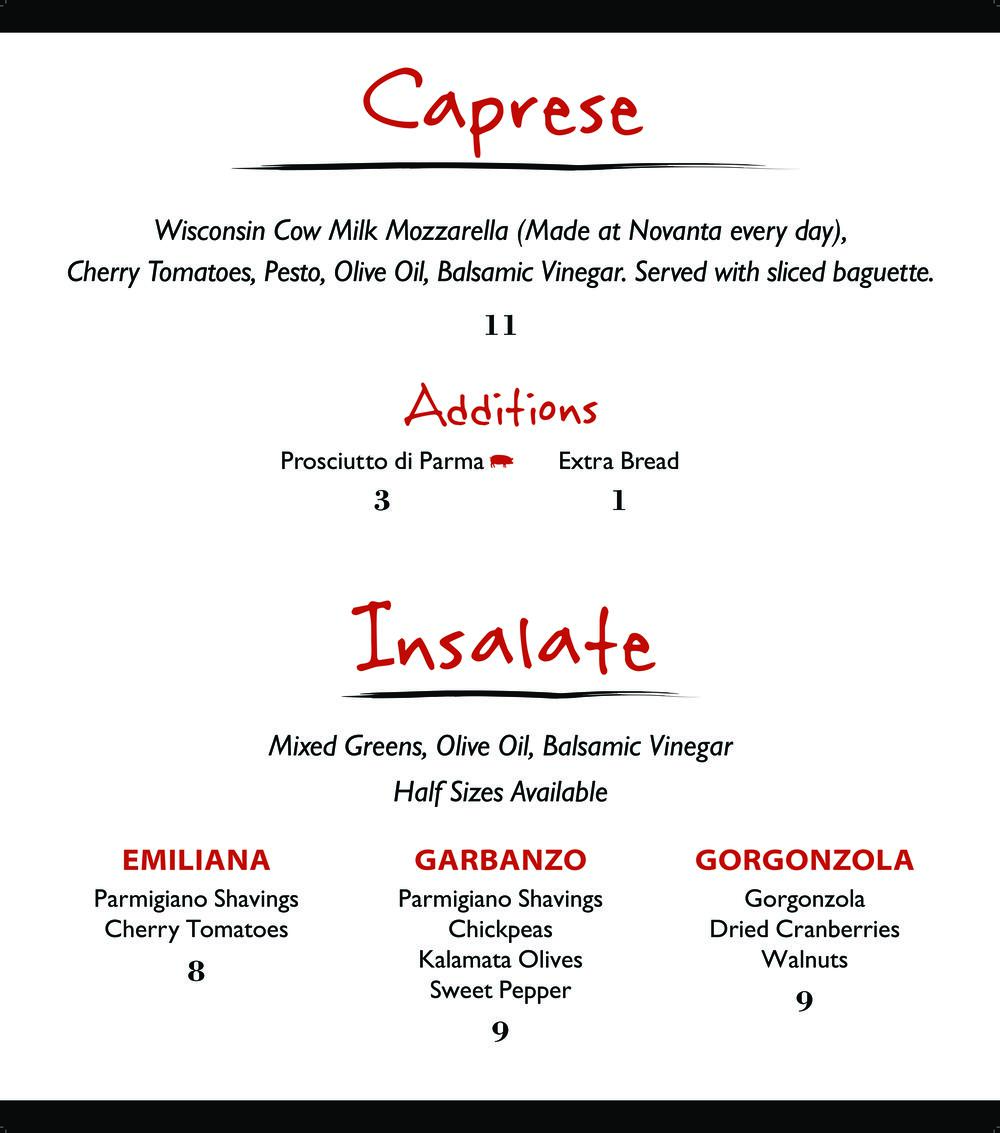 Caprese

Wisconsin Cow Milk Mozzarella (Made at Novanta every day), Cherry Tomatoes, Pesto, Olive Oil, Balsamic Vinegar. Served with sliced baguette.

11

Additions

Prosciutto di Parma
3

Extra Bread
1

Insalate

Mixed Greens, Olive Oil, Balsamic Vinegar

Half Sizes Available

EMILIANA
Parmigiano Shavings
Cherry Tomatoes
8

GARBANZO
Parmigiano Shavings
Chickpeas
Kalamata Olives
Sweet Pepper
9

GORGONZOLA
Gorgonzola
Dried Cranberries
Walnuts
9